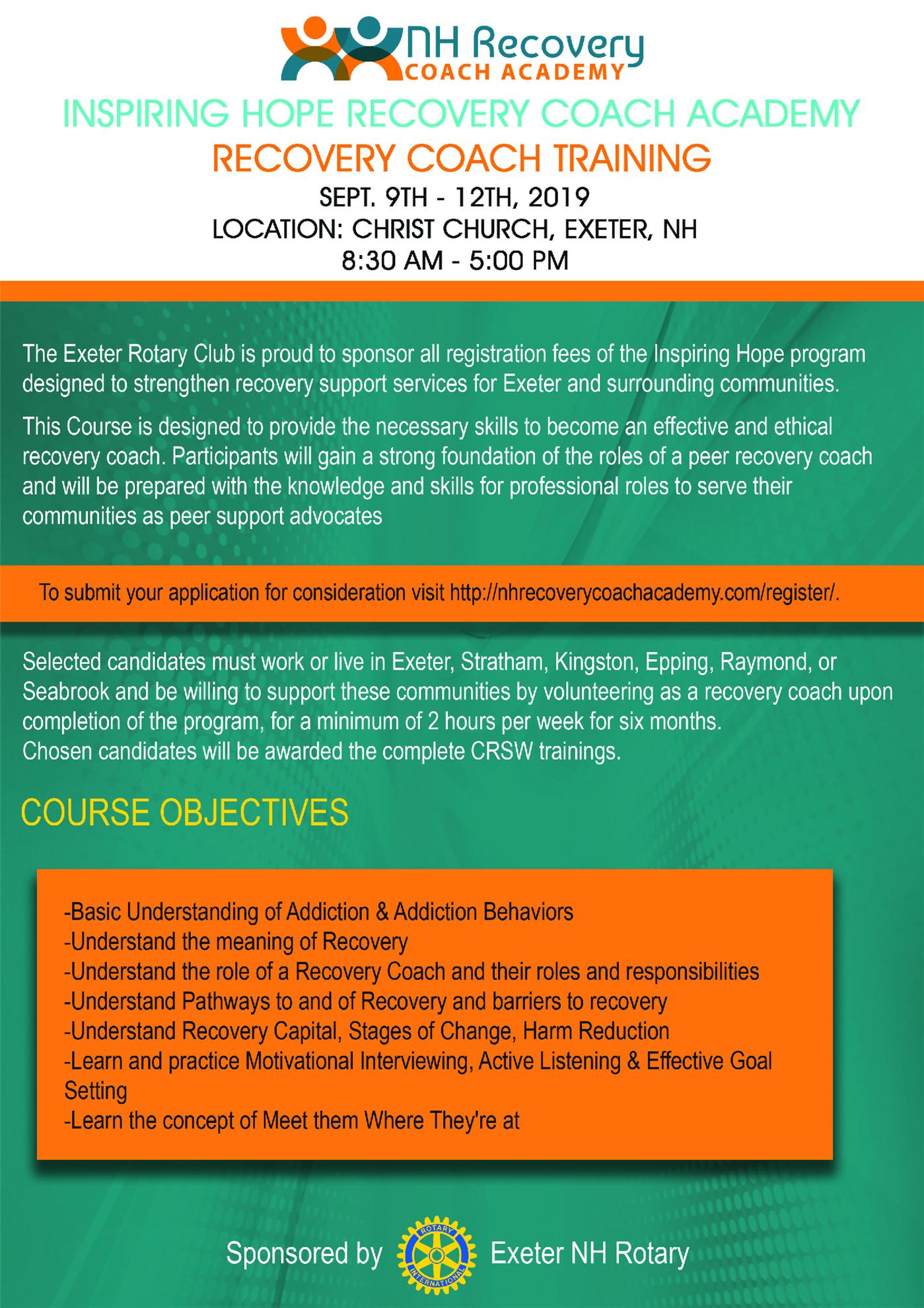 NH Recovery
COACH ACADEMY

INSPIRING HOPE RECOVERY COACH ACADEMY
RECOVERY COACH TRAINING
SEPT. 9TH - 12TH, 2019
LOCATION: CHRIST CHURCH, EXETER, NH
8:30 AM - 5:00 PM

The Exeter Rotary Club is proud to sponsor all registration fees of the Inspiring Hope program designed to strengthen recovery support services for Exeter and surrounding communities.

This Course is designed to provide the necessary skills to become an effective and ethical recovery coach. Participants will gain a strong foundation of the roles of a peer recovery coach and will be prepared with the knowledge and skills for professional roles to serve their communities as peer support advocates

To submit your application for consideration visit http://nhrecoverycoachacademy.com/register/.

Selected candidates must work or live in Exeter, Stratham, Kingston, Epping, Raymond, or Seabrook and be willing to support these communities by volunteering as a recovery coach upon completion of the program, for a minimum of 2 hours per week for six months.
Chosen candidates will be awarded the complete CRSW trainings.

COURSE OBJECTIVES

-Basic Understanding of Addiction & Addiction Behaviors
-Understand the meaning of Recovery
-Understand the role of a Recovery Coach and their roles and responsibilities
-Understand Pathways to and of Recovery and barriers to recovery
-Understand Recovery Capital, Stages of Change, Harm Reduction
-Learn and practice Motivational Interviewing, Active Listening & Effective Goal Setting
-Learn the concept of Meet them Where They're at

Sponsored by ROTARY INTERNATIONAL Exeter NH Rotary